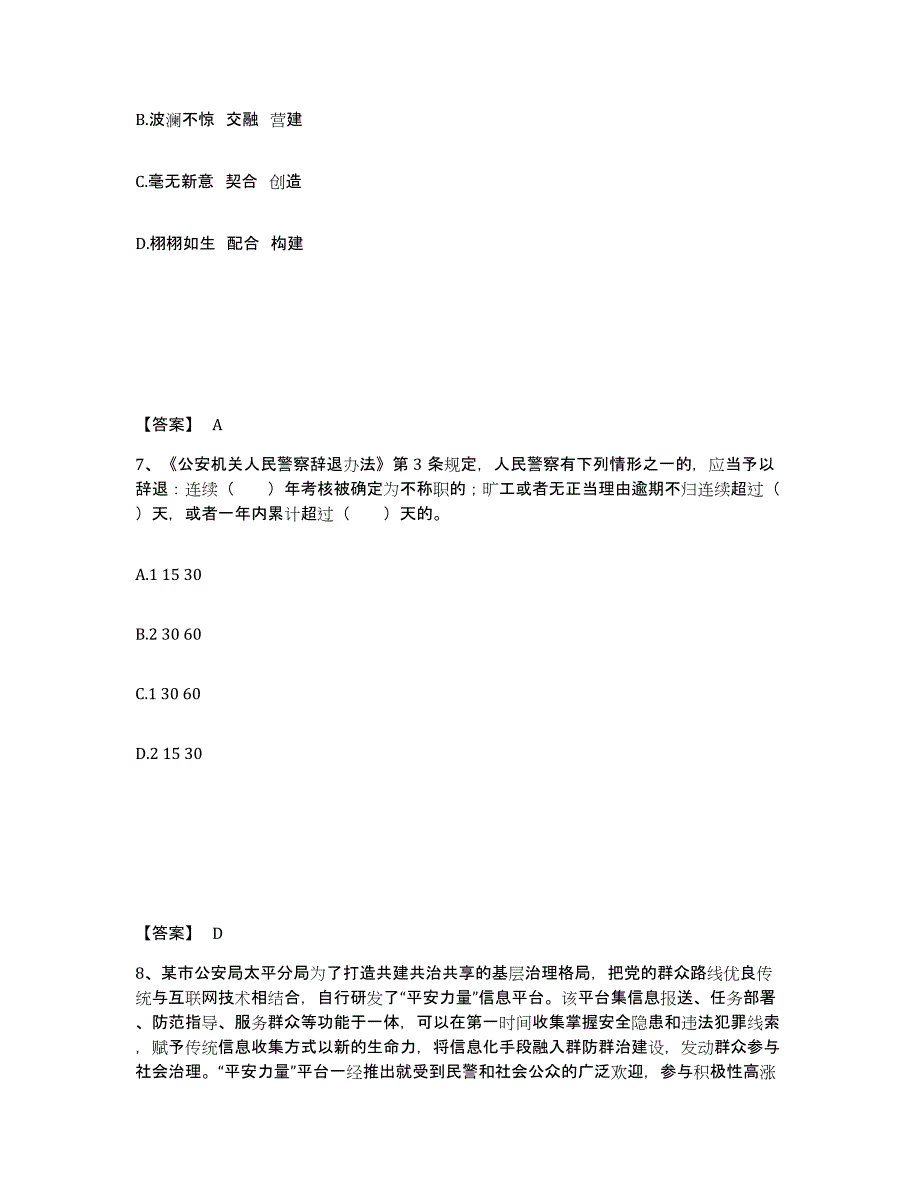 B.波澜不惊 交融 营建

C.毫无新意 契合 创造

D.栩栩如生 配合 构建

【答案】 A

7、《公安机关人民警察辞退办法》第 3 条规定，人民警察有下列情形之一的，应当予以辞退：连续（　　）年考核被确定为不称职的；旷工或者无正当理由逾期不归连续超过（　　）天，或者一年内累计超过（　　）天的。

A.1 15 30

B.2 30 60

C.1 30 60

D.2 15 30

【答案】 D

8、某市公安局太平分局为了打造共建共治共享的基层治理格局，把党的群众路线优良传统与互联网技术相结合，自行研发了“平安力量”信息平台。该平台集信息报送、任务部署、防范指导、服务群众等功能于一体，可以在第一时间收集掌握安全隐患和违法犯罪线索，赋予传统信息收集方式以新的生命力，将信息化手段融入群防群治建设，发动群众参与社会治理。“平安力量”平台一经推出就受到民警和社会公众的广泛欢迎，参与积极性高涨